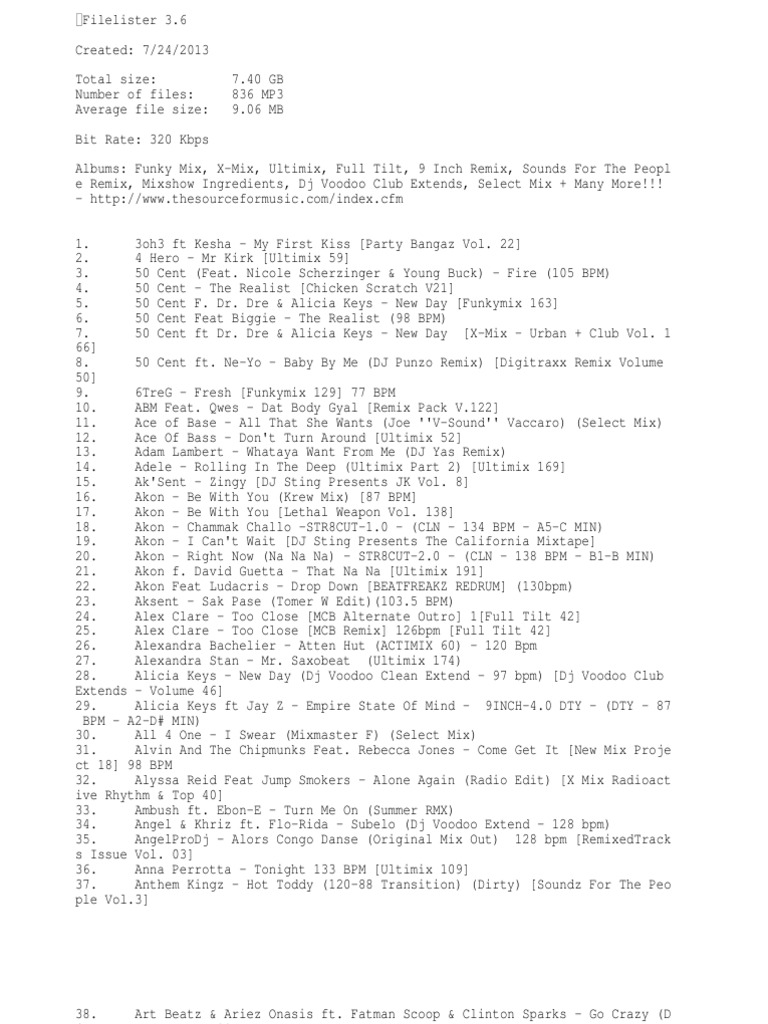 Filelister 3.6

Created: 7/24/2013

Total size: 7.40 GB
Number of files: 836 MP3
Average file size: 9.06 MB

Bit Rate: 320 Kbps

Albums: Funky Mix, X-Mix, Ultimix, Full Tilt, 9 Inch Remix, Sounds For The People Remix, Mixshow Ingredients, Dj Voodoo Club Extends, Select Mix + Many More!!! - http://www.thesourceformusic.com/index.cfm

1. 3oh3 ft Kesha - My First Kiss [Party Bangaz Vol. 22]
2. 4 Hero - Mr Kirk [Ultimix 59]
3. 50 Cent (Feat. Nicole Scherzinger & Young Buck) - Fire (105 BPM)
4. 50 Cent - The Realist [Chicken Scratch V21]
5. 50 Cent F. Dr. Dre & Alicia Keys - New Day [Funkymix 163]
6. 50 Cent Feat Biggie - The Realist (98 BPM)
7. 50 Cent ft Dr. Dre & Alicia Keys - New Day [X-Mix - Urban + Club Vol. 166]
8. 50 Cent ft. Ne-Yo - Baby By Me (DJ Punzo Remix) [Digitraxx Remix Volume 50]
9. 6TreG - Fresh [Funkymix 129] 77 BPM
10. ABM Feat. Qwes - Dat Body Gyal [Remix Pack V.122]
11. Ace of Base - All That She Wants (Joe ''V-Sound'' Vaccaro) (Select Mix)
12. Ace Of Bass - Don't Turn Around [Ultimix 52]
13. Adam Lambert - Whataya Want From Me (DJ Yas Remix)
14. Adele - Rolling In The Deep (Ultimix Part 2) [Ultimix 169]
15. Ak'Sent - Zingy [DJ Sting Presents JK Vol. 8]
16. Akon - Be With You (Krew Mix) [87 BPM]
17. Akon - Be With You [Lethal Weapon Vol. 138]
18. Akon - Chammak Challo -STR8CUT-1.0 - (CLN - 134 BPM - A5-C MIN)
19. Akon - I Can't Wait [DJ Sting Presents The California Mixtape]
20. Akon - Right Now (Na Na Na) - STR8CUT-2.0 - (CLN - 138 BPM - B1-B MIN)
21. Akon f. David Guetta - That Na Na [Ultimix 191]
22. Akon Feat Ludacris - Drop Down [BEATFREAKZ REDRUM] (130bpm)
23. Aksent - Sak Pase (Tomer W Edit)(103.5 BPM)
24. Alex Clare - Too Close [MCB Alternate Outro] 1[Full Tilt 42]
25. Alex Clare - Too Close [MCB Remix] 126bpm [Full Tilt 42]
26. Alexandra Bachelier - Atten Hut (ACTIMIX 60) - 120 Bpm
27. Alexandra Stan - Mr. Saxobeat (Ultimix 174)
28. Alicia Keys - New Day (Dj Voodoo Clean Extend - 97 bpm) [Dj Voodoo Club Extends - Volume 46]
29. Alicia Keys ft Jay Z - Empire State Of Mind - 9INCH-4.0 DTY - (DTY - 87 BPM - A2-D# MIN)
30. All 4 One - I Swear (Mixmaster F) (Select Mix)
31. Alvin And The Chipmunks Feat. Rebecca Jones - Come Get It [New Mix Project 18] 98 BPM
32. Alyssa Reid Feat Jump Smokers - Alone Again (Radio Edit) [X Mix Radioactive Rhythm & Top 40]
33. Ambush ft. Ebon-E - Turn Me On (Summer RMX)
34. Angel & Khriz ft. Flo-Rida - Subelo (Dj Voodoo Extend - 128 bpm)
35. AngelProDj - Alors Congo Danse (Original Mix Out) 128 bpm [RemixedTracks Issue Vol. 03]
36. Anna Perrotta - Tonight 133 BPM [Ultimix 109]
37. Anthem Kingz - Hot Toddy (120-88 Transition) (Dirty) [Soundz For The People Vol.3]

38. Art Beatz & Ariez Onasis ft. Fatman Scoop & Clinton Sparks - Go Crazy (D